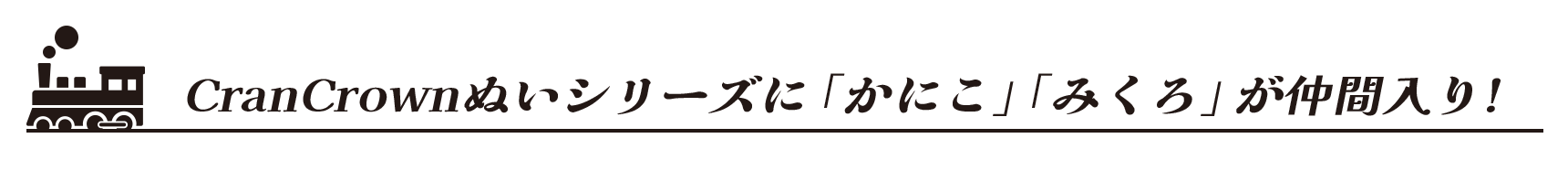 CranCrownぬいシリーズに「かにこ」「みくろ」が仲間入り！